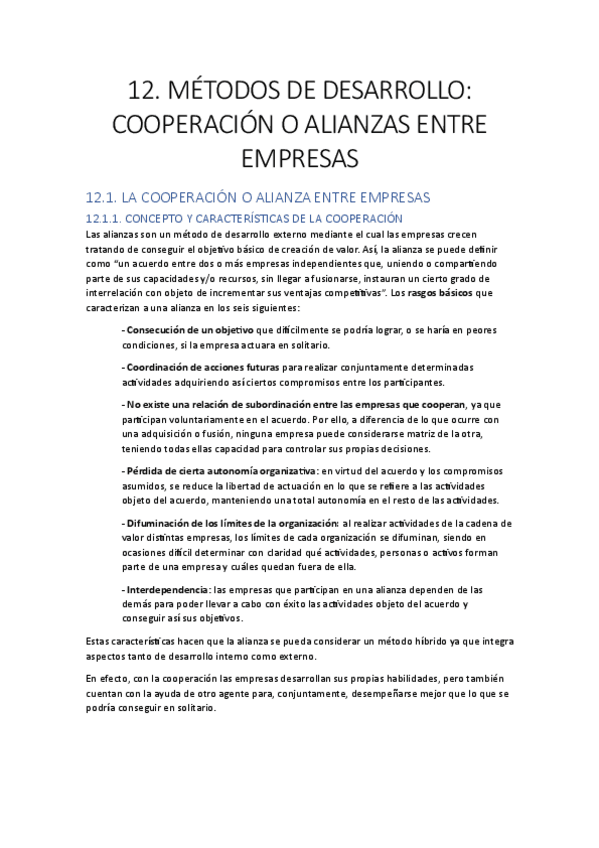 12. MÉTODOS DE DESARROLLO: COOPERACIÓN O ALIANZAS ENTRE EMPRESAS

12.1. LA COOPERACIÓN O ALIANZA ENTRE EMPRESAS

12.1.1. CONCEPTO Y CARACTERÍSTICAS DE LA COOPERACIÓN

Las alianzas son un método de desarrollo externo mediante el cual las empresas crecen tratando de conseguir el objetivo básico de creación de valor. Así, la alianza se puede definir como "un acuerdo entre dos o más empresas independientes que, uniendo o compartiendo parte de sus capacidades y/o recursos, sin llegar a fusionarse, instauran un cierto grado de interrelación con objeto de incrementar sus ventajas competitivas". Los rasgos básicos que caracterizan a una alianza en los seis siguientes:

- Consecución de un objetivo que difícilmente se podría lograr, o se haría en peores condiciones, si la empresa actuara en solitario.

- Coordinación de acciones futuras para realizar conjuntamente determinadas actividades adquiriendo así ciertos compromisos entre los participantes.

- No existe una relación de subordinación entre las empresas que cooperan, ya que participan voluntariamente en el acuerdo. Por ello, a diferencia de lo que ocurre con una adquisición o fusión, ninguna empresa puede considerarse matriz de la otra, teniendo todas ellas capacidad para controlar sus propias decisiones.

- Pérdida de cierta autonomía organizativa: en virtud del acuerdo y los compromisos asumidos, se reduce la libertad de actuación en lo que se refiere a las actividades objeto del acuerdo, manteniendo una total autonomía en el resto de las actividades.

- Difuminación de los límites de la organización: al realizar actividades de la cadena de valor distintas empresas, los límites de cada organización se difuminan, siendo en ocasiones difícil determinar con claridad qué actividades, personas o activos forman parte de una empresa y cuáles quedan fuera de ella.

- Interdependencia: las empresas que participan en una alianza dependen de las demás para poder llevar a cabo con éxito las actividades objeto del acuerdo y conseguir así sus objetivos.

Estas características hacen que la alianza se pueda considerar un método híbrido ya que integra aspectos tanto de desarrollo interno como externo.

En efecto, con la cooperación las empresas desarrollan sus propias habilidades, pero también cuentan con la ayuda de otro agente para, conjuntamente, desempeñarse mejor que lo que se podría conseguir en solitario.